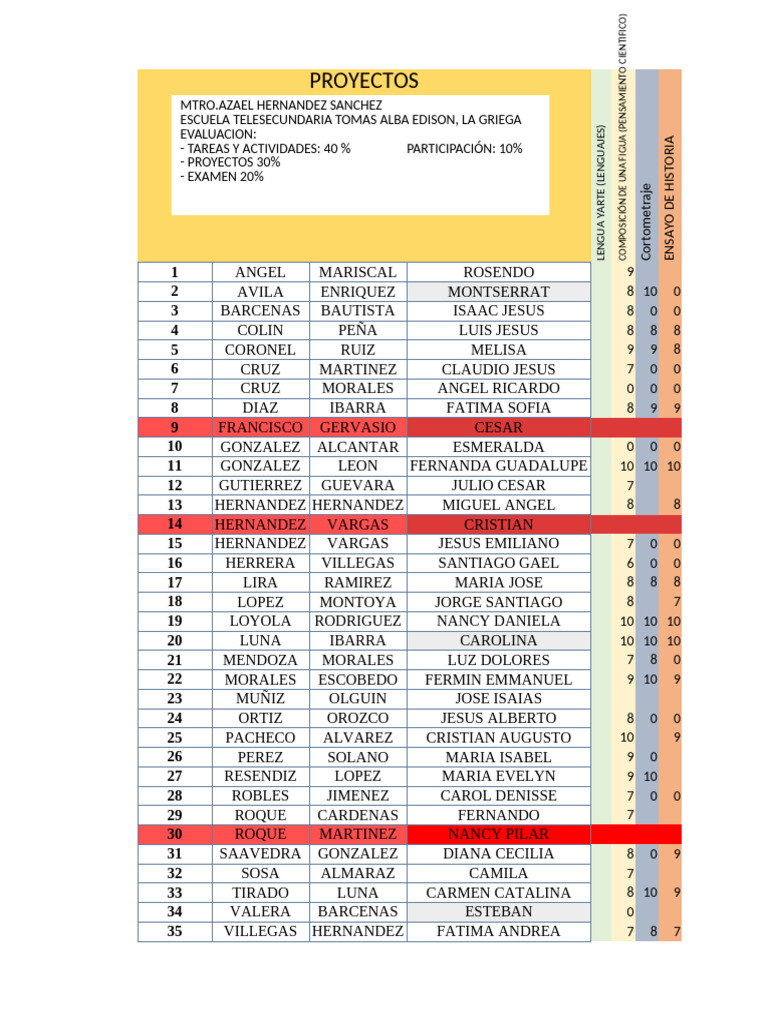 PROYECTOS

MTRO.AZAEL HERNANDEZ SANCHEZ
ESCUELA TELESECUNDARIA TOMAS ALBA EDISON, LA GRIEGA
EVALUACION:
- TAREAS Y ACTIVIDADES: 40 %
PARTICIPACIÓN: 10%
- PROYECTOS 30%
- EXAMEN 20%

| | | | | LENGUA YARTE (LENGUAJES) | COMPOSICIÓN DE UNA FIGUA (PENSAMIENTO CIENTIFICO) | Cortometraje | ENSAYO DE HISTORIA |
|---|---|---|---|---|---|---|---|
| 1 | ANGEL | MARISCAL | ROSENDO | | 9 | | |
| 2 | AVILA | ENRIQUEZ | MONTSERRAT | | 8 | 10 | 0 |
| 3 | BARCENAS | BAUTISTA | ISAAC JESUS | | 8 | 0 | 0 |
| 4 | COLIN | PEÑA | LUIS JESUS | | 8 | 8 | 8 |
| 5 | CORONEL | RUIZ | MELISA | | 9 | 9 | 8 |
| 6 | CRUZ | MARTINEZ | CLAUDIO JESUS | | 7 | 0 | 0 |
| 7 | CRUZ | MORALES | ANGEL RICARDO | | 0 | 0 | 0 |
| 8 | DIAZ | IBARRA | FATIMA SOFIA | | 8 | 9 | 9 |
| 9 | FRANCISCO | GERVASIO | CESAR | | | | |
| 10 | GONZALEZ | ALCANTAR | ESMERALDA | | 0 | 0 | 0 |
| 11 | GONZALEZ | LEON | FERNANDA GUADALUPE | | 10 | 10 | 10 |
| 12 | GUTIERREZ | GUEVARA | JULIO CESAR | | 7 | | |
| 13 | HERNANDEZ | HERNANDEZ | MIGUEL ANGEL | | 8 | | 8 |
| 14 | HERNANDEZ | VARGAS | CRISTIAN | | | | |
| 15 | HERNANDEZ | VARGAS | JESUS EMILIANO | | 7 | 0 | 0 |
| 16 | HERRERA | VILLEGAS | SANTIAGO GAEL | | 6 | 0 | 0 |
| 17 | LIRA | RAMIREZ | MARIA JOSE | | 8 | 8 | 8 |
| 18 | LOPEZ | MONTOYA | JORGE SANTIAGO | | 8 | | 7 |
| 19 | LOYOLA | RODRIGUEZ | NANCY DANIELA | | 10 | 10 | 10 |
| 20 | LUNA | IBARRA | CAROLINA | | 10 | 10 | 10 |
| 21 | MENDOZA | MORALES | LUZ DOLORES | | 7 | 8 | 0 |
| 22 | MORALES | ESCOBEDO | FERMIN EMMANUEL | | 9 | 10 | 9 |
| 23 | MUÑIZ | OLGUIN | JOSE ISAIAS | | | | |
| 24 | ORTIZ | OROZCO | JESUS ALBERTO | | 8 | 0 | 0 |
| 25 | PACHECO | ALVAREZ | CRISTIAN AUGUSTO | | 10 | | 9 |
| 26 | PEREZ | SOLANO | MARIA ISABEL | | 9 | 0 | |
| 27 | RESENDIZ | LOPEZ | MARIA EVELYN | | 9 | 10 | |
| 28 | ROBLES | JIMENEZ | CAROL DENISSE | | 7 | 0 | 0 |
| 29 | ROQUE | CARDENAS | FERNANDO | | 7 | | |
| 30 | ROQUE | MARTINEZ | NANCY PILAR | | | | |
| 31 | SAAVEDRA | GONZALEZ | DIANA CECILIA | | 8 | 0 | 9 |
| 32 | SOSA | ALMARAZ | CAMILA | | 7 | | |
| 33 | TIRADO | LUNA | CARMEN CATALINA | | 8 | 10 | 9 |
| 34 | VALERA | BARCENAS | ESTEBAN | | 0 | | |
| 35 | VILLEGAS | HERNANDEZ | FATIMA ANDREA | | 7 | 8 | 7 |